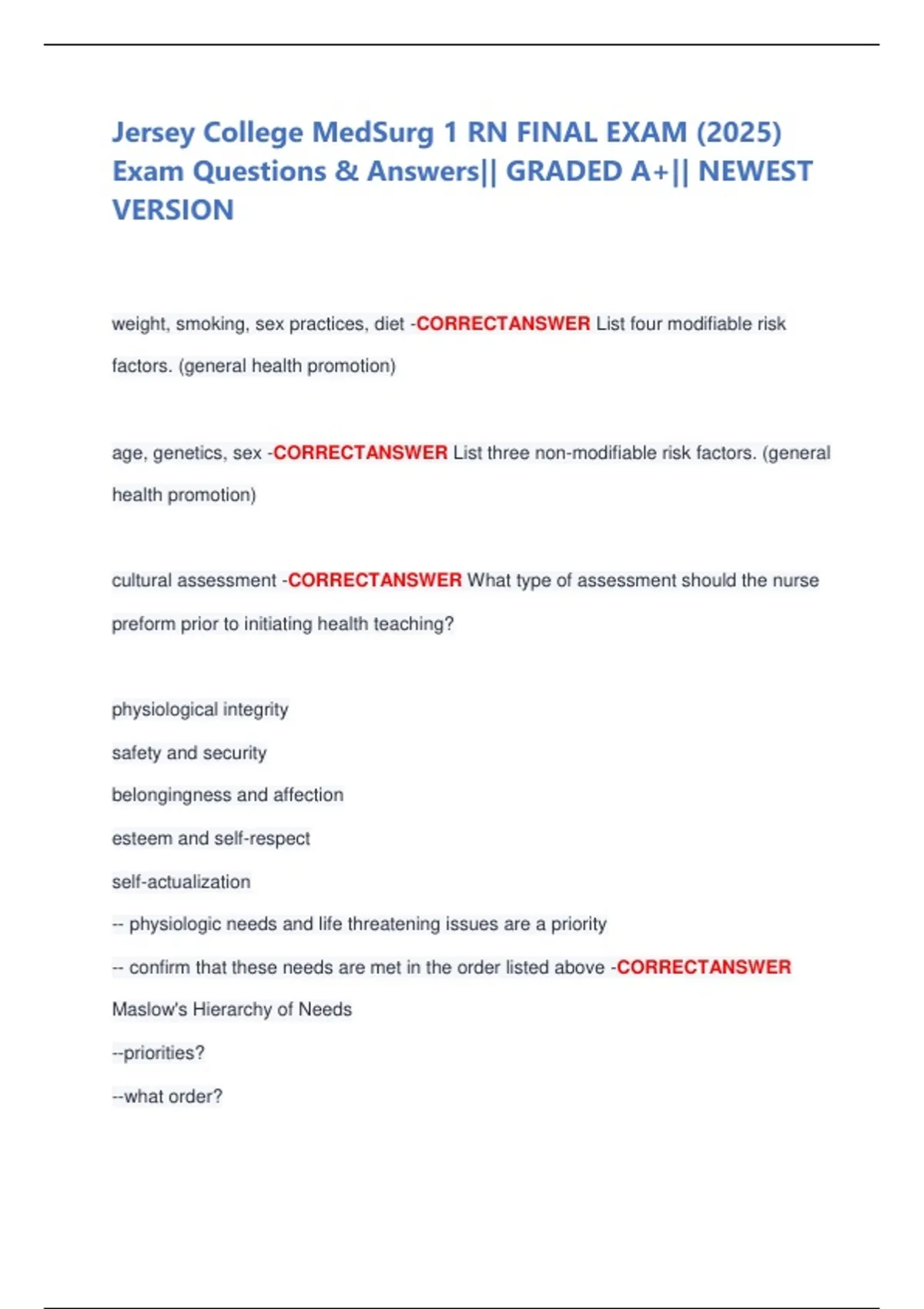 Jersey College MedSurg 1 RN FINAL EXAM (2025) Exam Questions & Answers|| GRADED A+|| NEWEST VERSION

weight, smoking, sex practices, diet -CORRECTANSWER List four modifiable risk factors. (general health promotion)

age, genetics, sex -CORRECTANSWER List three non-modifiable risk factors. (general health promotion)

cultural assessment -CORRECTANSWER What type of assessment should the nurse preform prior to initiating health teaching?

physiological integrity
safety and security
belongingness and affection
esteem and self-respect
self-actualization
-- physiologic needs and life threatening issues are a priority
-- confirm that these needs are met in the order listed above -CORRECTANSWER Maslow's Hierarchy of Needs
--priorities?
--what order?